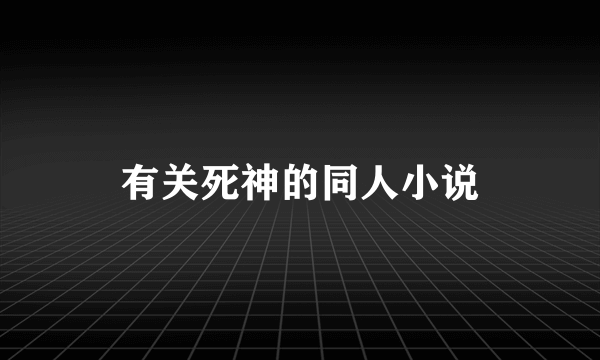 有关死神的同人小说